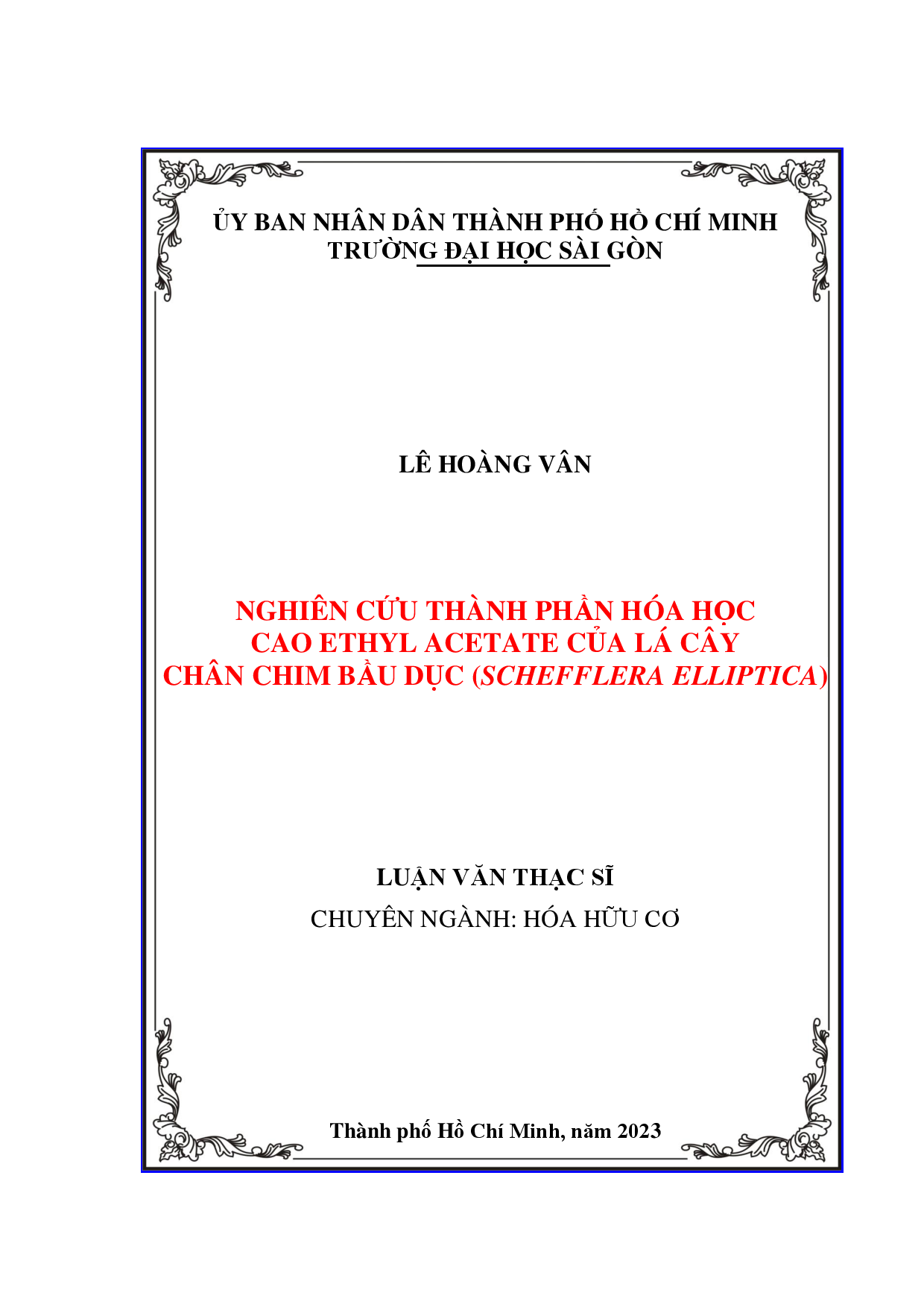 ỦY BAN NHÂN DÂN THÀNH PHỐ HỒ CHÍ MINH
TRƯỜNG ĐẠI HỌC SÀI GÒN

LÊ HOÀNG VÂN

NGHIÊN CỨU THÀNH PHẦN HÓA HỌC
CAO ETHYL ACETATE CỦA LÁ CÂY
CHÂN CHIM BẦU DỤC (SCHEFFLERA ELLIPTICA)

LUẬN VĂN THẠC SĨ
CHUYÊN NGÀNH: HÓA HỮU CƠ

Thành phố Hồ Chí Minh, năm 2023